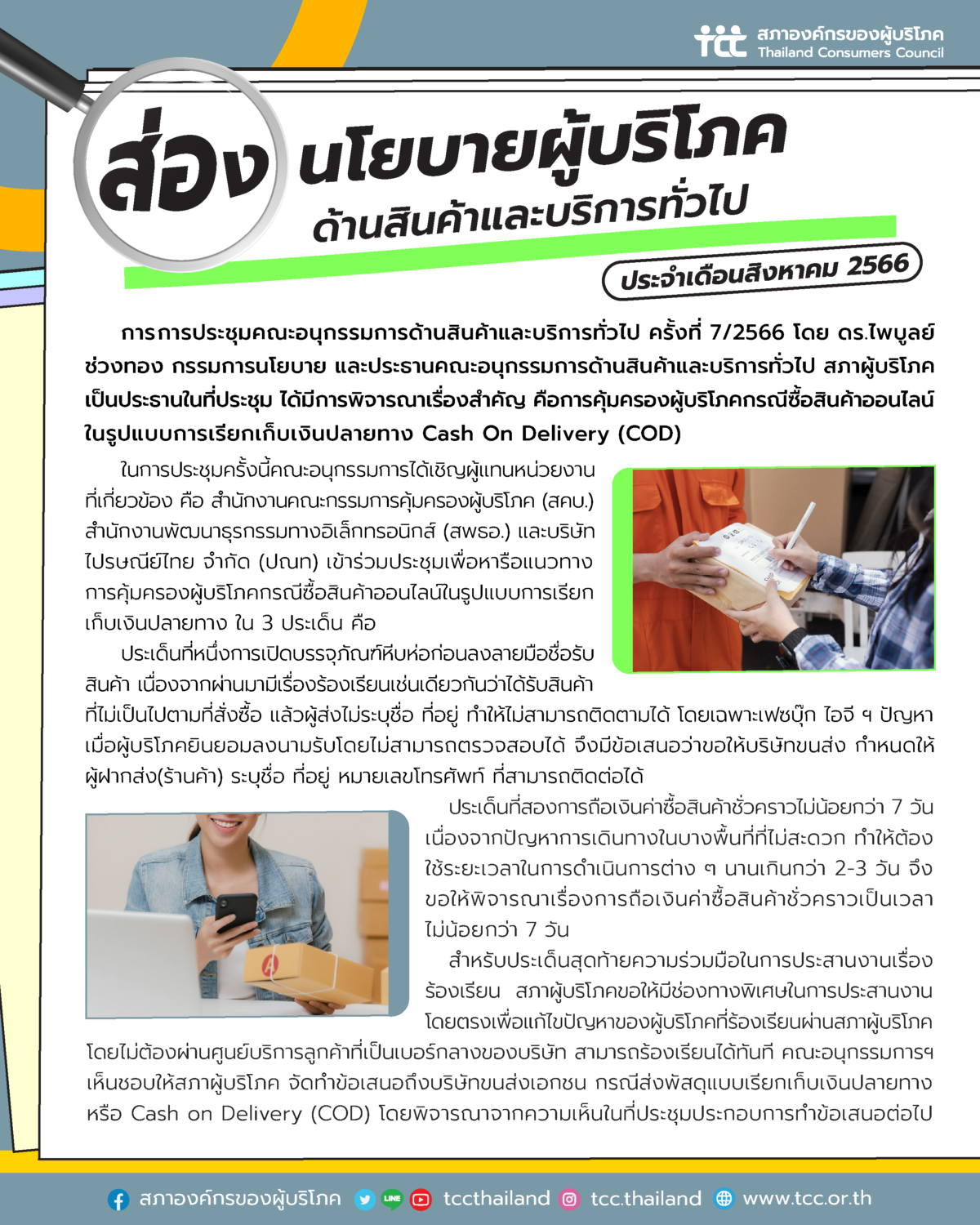 tcc สภาองค์กรของผู้บริโภค Thailand Consumers Council

ส่อง นโยบายผู้บริโภค ด้านสินค้าและบริการทั่วไป

ประจำเดือนสิงหาคม 2566

การการประชุมคณะอนุกรรมการด้านสินค้าและบริการทั่วไป ครั้งที่ 7/2566 โดย ดร.ไพบูลย์ ช่วงทอง กรรมการนโยบาย และประธานคณะอนุกรรมการด้านสินค้าและบริการทั่วไป สภาผู้บริโภค เป็นประธานในที่ประชุม ได้มีการพิจารณาเรื่องสำคัญ คือการคุ้มครองผู้บริโภคกรณีซื้อสินค้าออนไลน์ ในรูปแบบการเรียกเก็บเงินปลายทาง Cash On Delivery (COD)

ในการประชุมครั้งนี้คณะอนุกรรมการได้เชิญผู้แทนหน่วยงานที่เกี่ยวข้อง คือ สำนักงานคณะกรรมการคุ้มครองผู้บริโภค (สคบ.) สำนักงานพัฒนาธุรกรรมทางอิเล็กทรอนิกส์ (สพธอ.) และบริษัท ไปรษณีย์ไทย จำกัด (ปณท) เข้าร่วมประชุมเพื่อหารือแนวทางการคุ้มครองผู้บริโภคกรณีซื้อสินค้าออนไลน์ในรูปแบบการเรียกเก็บเงินปลายทาง ใน 3 ประเด็น คือ

ประเด็นที่หนึ่งการเปิดบรรจุภัณฑ์หีบห่อก่อนลงลายมือชื่อรับสินค้า เนื่องจากผ่านมามีเรื่องร้องเรียนเช่นเดียวกันว่าได้รับสินค้าที่ไม่เป็นไปตามที่สั่งซื้อ แล้วผู้ส่งไม่ระบุชื่อ ที่อยู่ ทำให้ไม่สามารถติดตามได้ โดยเฉพาะเฟซบุ๊ก ไอจี ฯ ปัญหาเมื่อผู้บริโภคยินยอมลงนามรับโดยไม่สามารถตรวจสอบได้ จึงมีข้อเสนอว่าขอให้บริษัทขนส่ง กำหนดให้ผู้ฝากส่ง(ร้านค้า) ระบุชื่อ ที่อยู่ หมายเลขโทรศัพท์ ที่สามารถติดต่อได้

ประเด็นที่สองการถือเงินค่าซื้อสินค้าชั่วคราวไม่น้อยกว่า 7 วัน เนื่องจากปัญหาการเดินทางในบางพื้นที่ที่ไม่สะดวก ทำให้ต้องใช้ระยะเวลาในการดำเนินการต่าง ๆ นานเกินกว่า 2-3 วัน จึงขอให้พิจารณาเรื่องการถือเงินค่าซื้อสินค้าชั่วคราวเป็นเวลาไม่น้อยกว่า 7 วัน

สำหรับประเด็นสุดท้ายความร่วมมือในการประสานงานเรื่องร้องเรียน สภาผู้บริโภคขอให้มีช่องทางพิเศษในการประสานงานโดยตรงเพื่อแก้ไขปัญหาของผู้บริโภคที่ร้องเรียนผ่านสภาผู้บริโภค โดยไม่ต้องผ่านศูนย์บริการลูกค้าที่เป็นเบอร์กลางของบริษัท สามารถร้องเรียนได้ทันที คณะอนุกรรมการฯ เห็นชอบให้สภาผู้บริโภค จัดทำข้อเสนอถึงบริษัทขนส่งเอกชน กรณีส่งพัสดุแบบเรียกเก็บเงินปลายทาง หรือ Cash on Delivery (COD) โดยพิจารณาจากความเห็นในที่ประชุมประกอบการทำข้อเสนอต่อไป

สภาองค์กรของผู้บริโภค LINE tccthailand tcc.thailand www.tcc.or.th